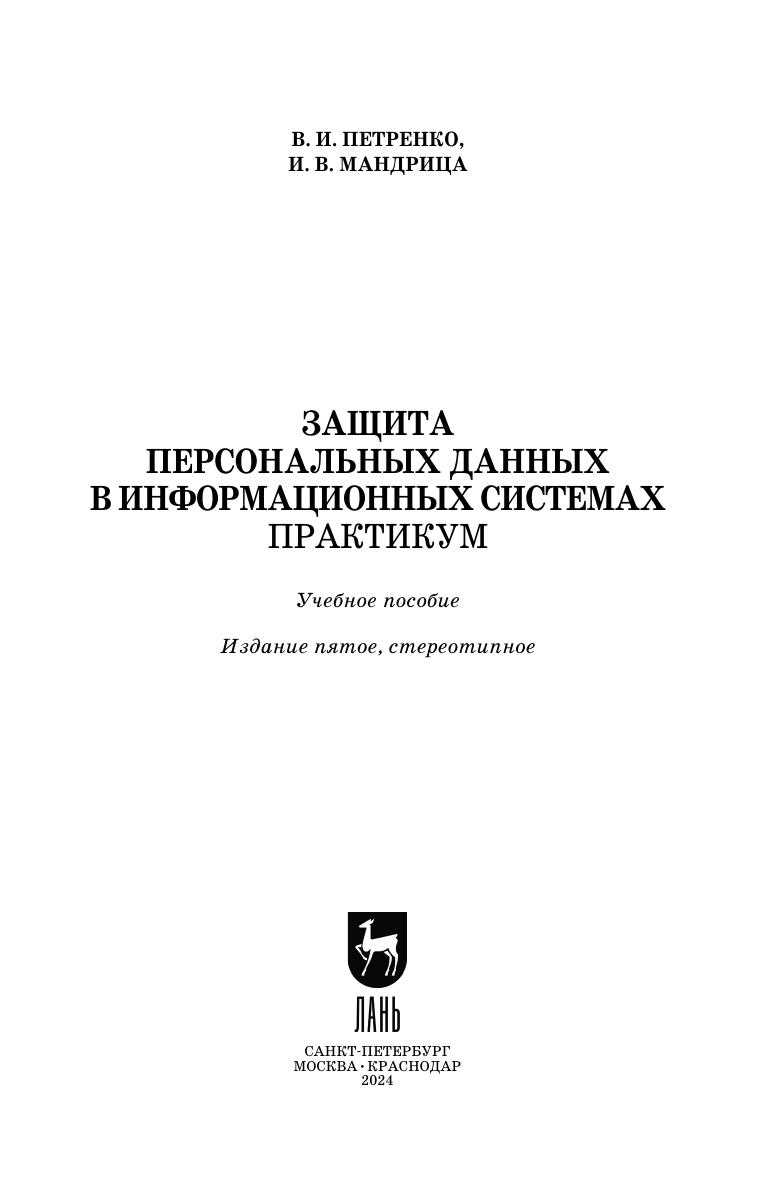 В. И. ПЕТРЕНКО,
И. В. МАНДРИЦА

ЗАЩИТА
ПЕРСОНАЛЬНЫХ ДАННЫХ
В ИНФОРМАЦИОННЫХ СИСТЕМАХ
ПРАКТИКУМ

Учебное пособие

Издание пятое, стереотипное

ЛАНЬ

САНКТ-ПЕТЕРБУРГ
МОСКВА · КРАСНОДАР
2024